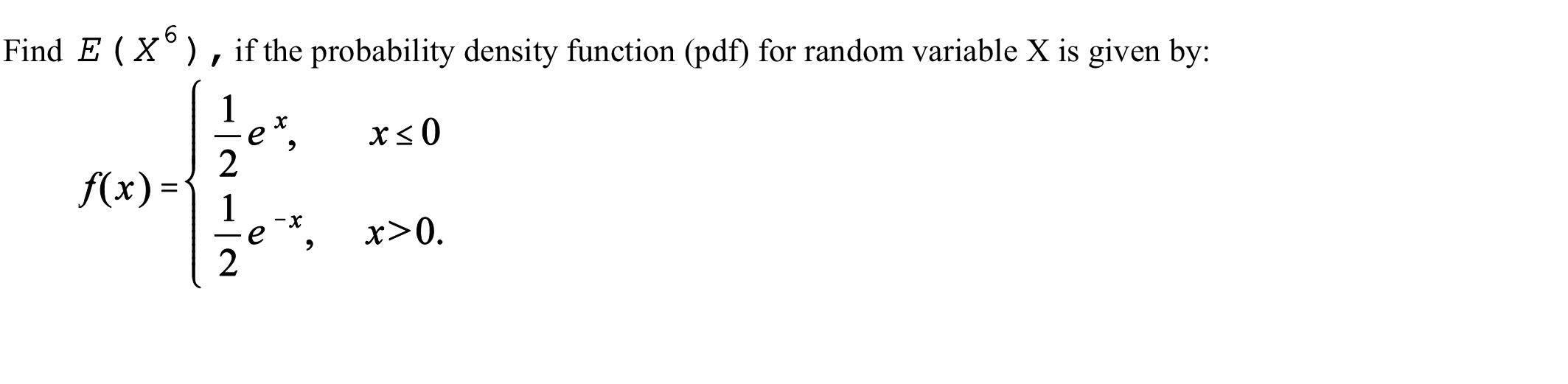 Find $E(X^6)$, if the probability density function (pdf) for random variable X is given by:

$f(x) = \begin{cases} \frac{1}{2}e^{x}, & x \le 0 \\ \frac{1}{2}e^{-x}, & x > 0. \end{cases}$